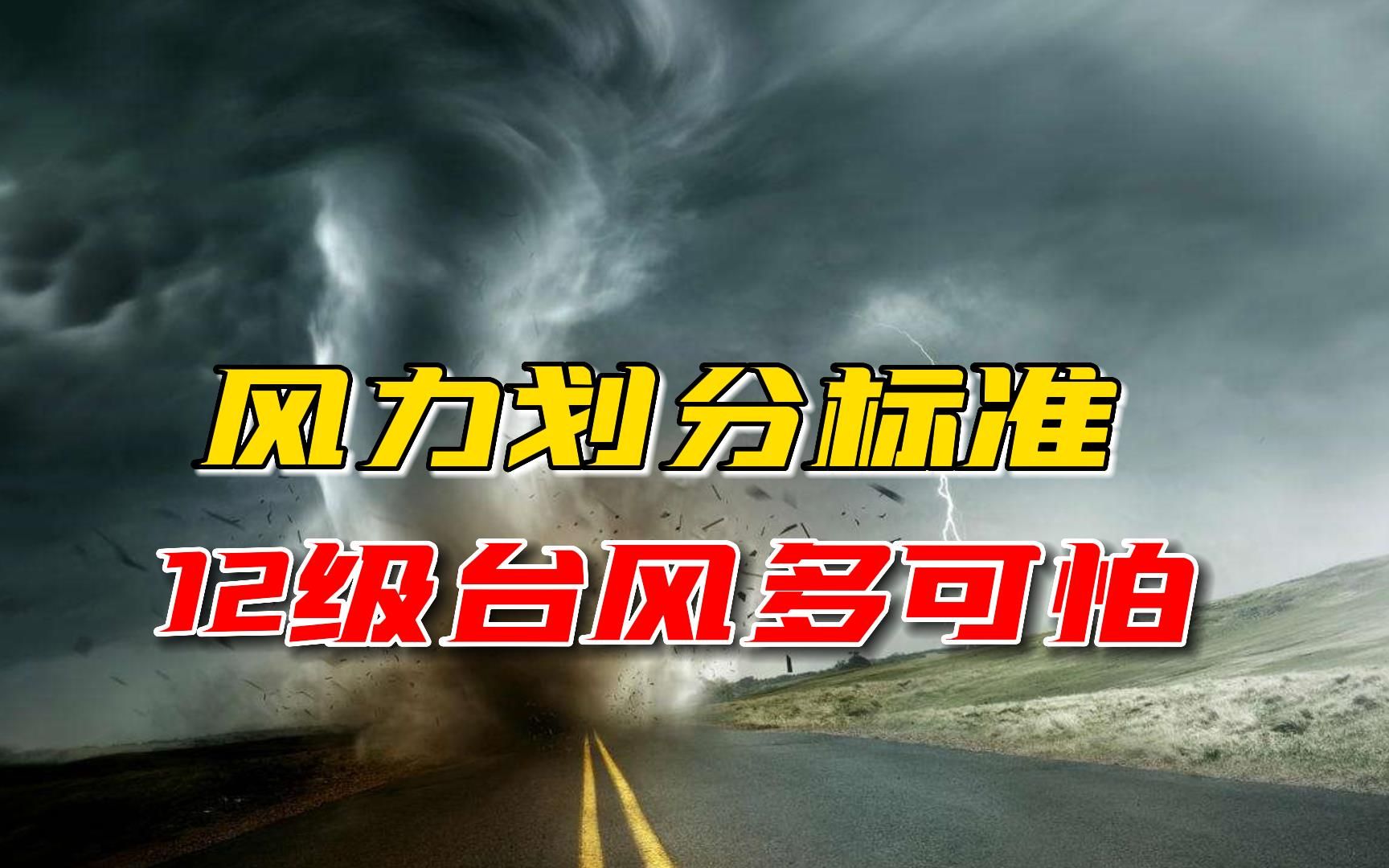 风力划分标准
12级台风多可怕